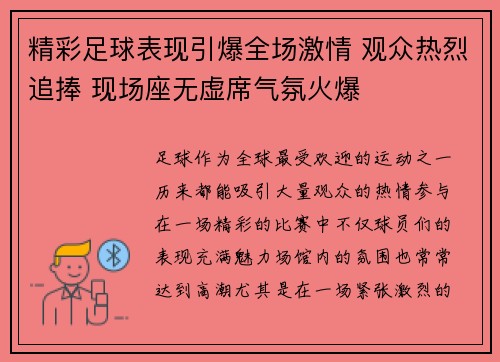 精彩足球表现引爆全场激情 观众热烈追捧 现场座无虚席气氛火爆

足球作为全球最受欢迎的运动之一历来都能吸引大量观众的热情参与在一场精彩的比赛中不仅球员们的表现充满魅力场馆内的氛围也常常达到高潮尤其是在一场紧张激烈的